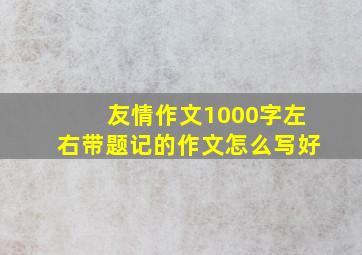 友情作文1000字左右带题记的作文怎么写好